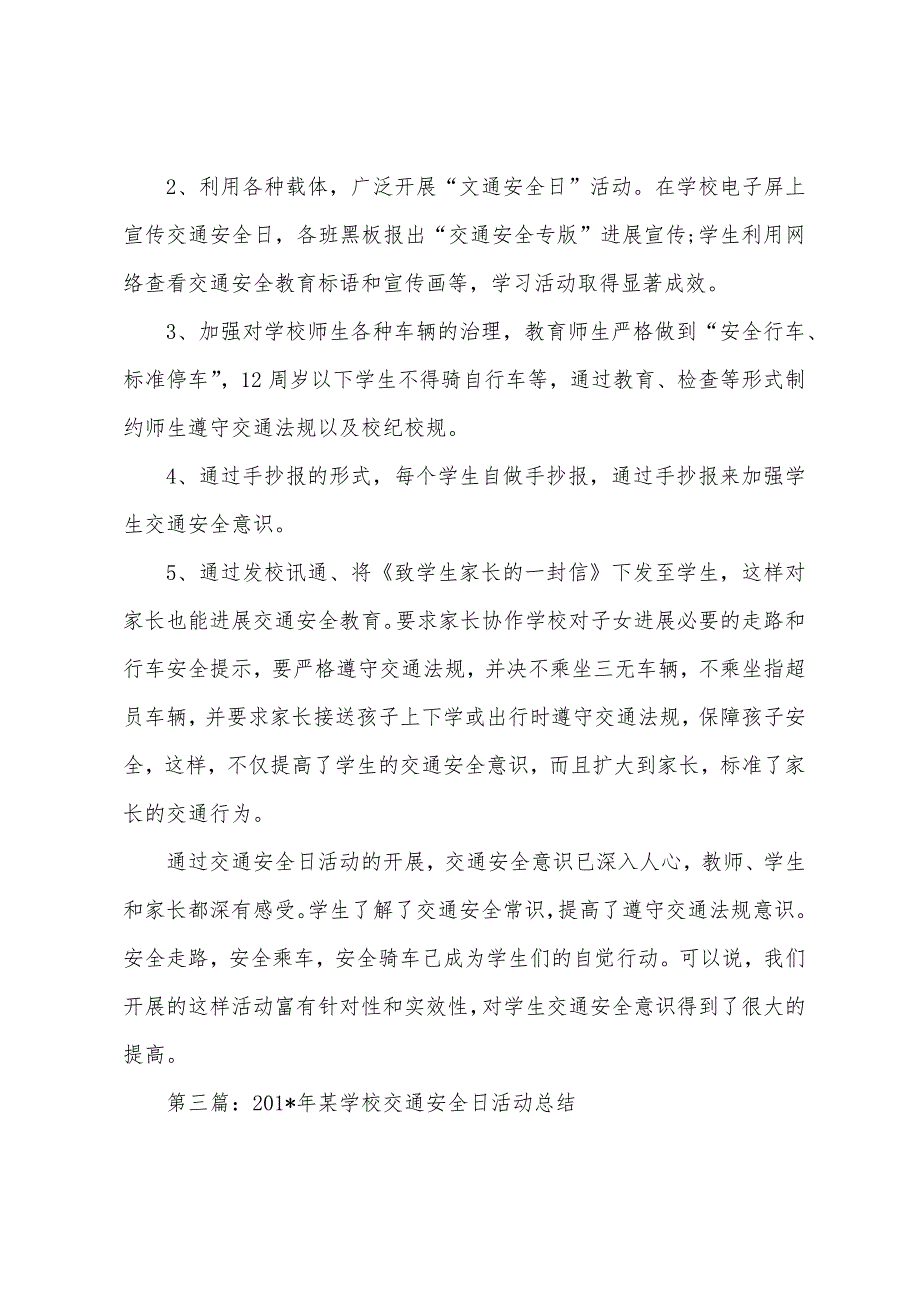 2、利用各种载体，广泛开展“文通安全日”活动。在学校电子屏上宣传交通安全日，各班黑板报出“交通安全专版”进展宣传;学生利用网络查看交通安全教育标语和宣传画等，学习活动取得显著成效。

3、加强对学校师生各种车辆的治理，教育师生严格做到“安全行车、标准停车”，12周岁以下学生不得骑自行车等，通过教育、检查等形式制约师生遵守交通法规以及校纪校规。

4、通过手抄报的形式，每个学生自做手抄报，通过手抄报来加强学生交通安全意识。

5、通过发校讯通、将《致学生家长的一封信》下发至学生，这样对家长也能进展交通安全教育。要求家长协作学校对子女进展必要的走路和行车安全提示，要严格遵守交通法规，并决不乘坐三无车辆，不乘坐指超员车辆，并要求家长接送孩子上下学或出行时遵守交通法规，保障孩子安全，这样，不仅提高了学生的交通安全意识，而且扩大到家长，标准了家长的交通行为。

通过交通安全日活动的开展，交通安全意识已深入人心，教师、学生和家长都深有感受。学生了解了交通安全常识，提高了遵守交通法规意识。安全走路，安全乘车，安全骑车已成为学生们的自觉行动。可以说，我们开展的这样活动富有针对性和实效性，对学生交通安全意识得到了很大的提高。

第三篇：201*年某学校交通安全日活动总结